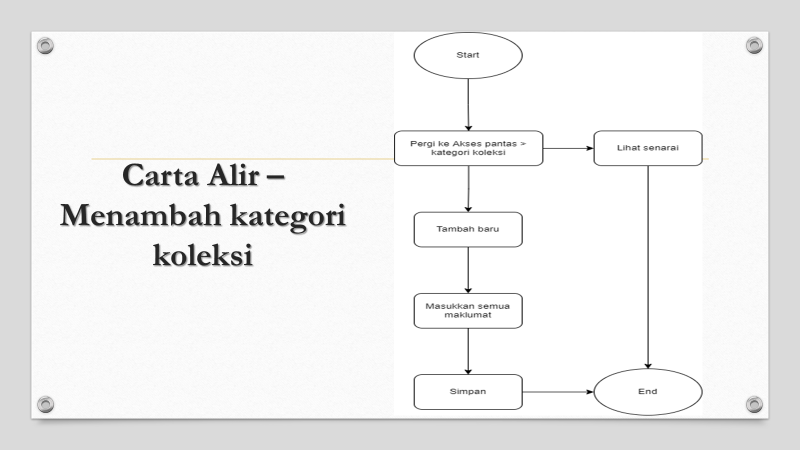 Carta Alir – Menambah kategori koleksi

Start

Pergi ke Akses pantas > kategori koleksi

Lihat senarai

Tambah baru

Masukkan semua maklumat

Simpan

End